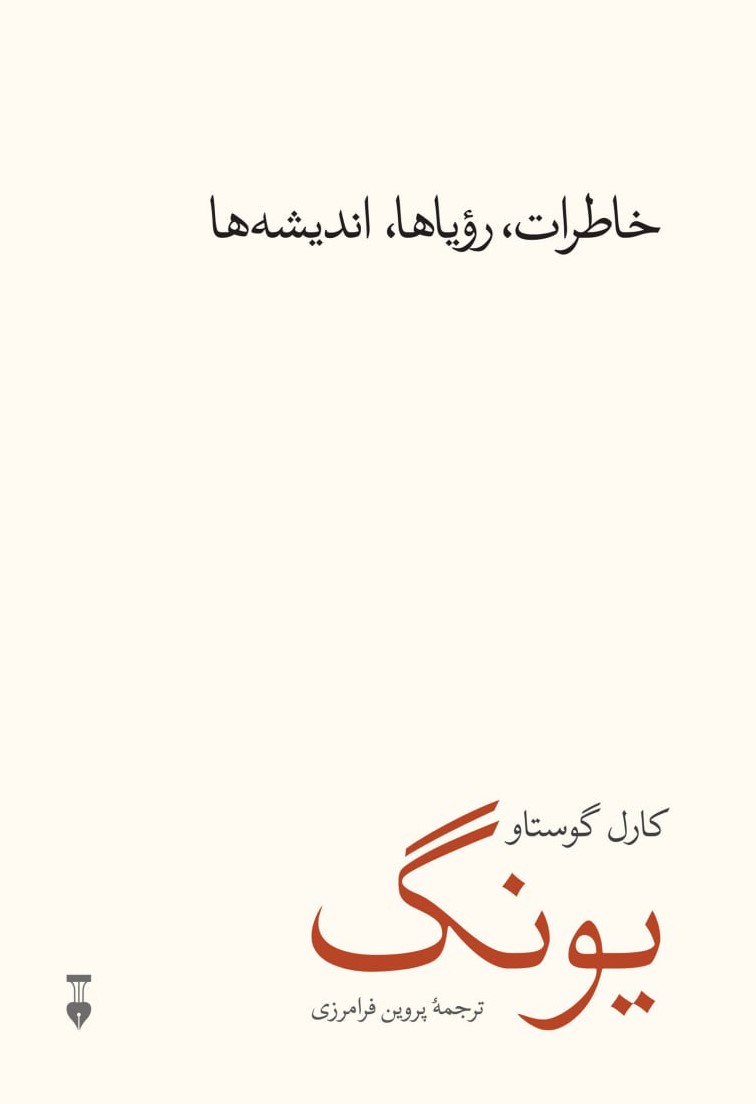 خاطرات، رؤیاها، اندیشه‌ها

کارل گوستاو
یونگ
ترجمهٔ پروین فرامرزی